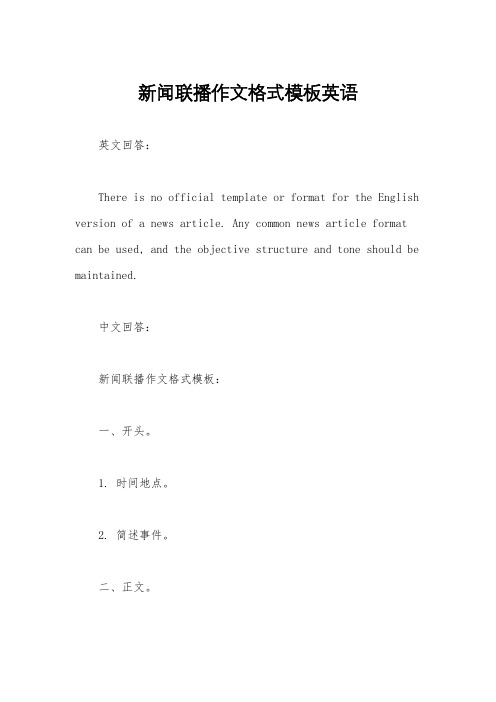 新闻联播作文格式模板英语

英文回答：

There is no official template or format for the English version of a news article. Any common news article format can be used, and the objective structure and tone should be maintained.

中文回答：

新闻联播作文格式模板：

一、开头。

1. 时间地点。

2. 简述事件。

二、正文。